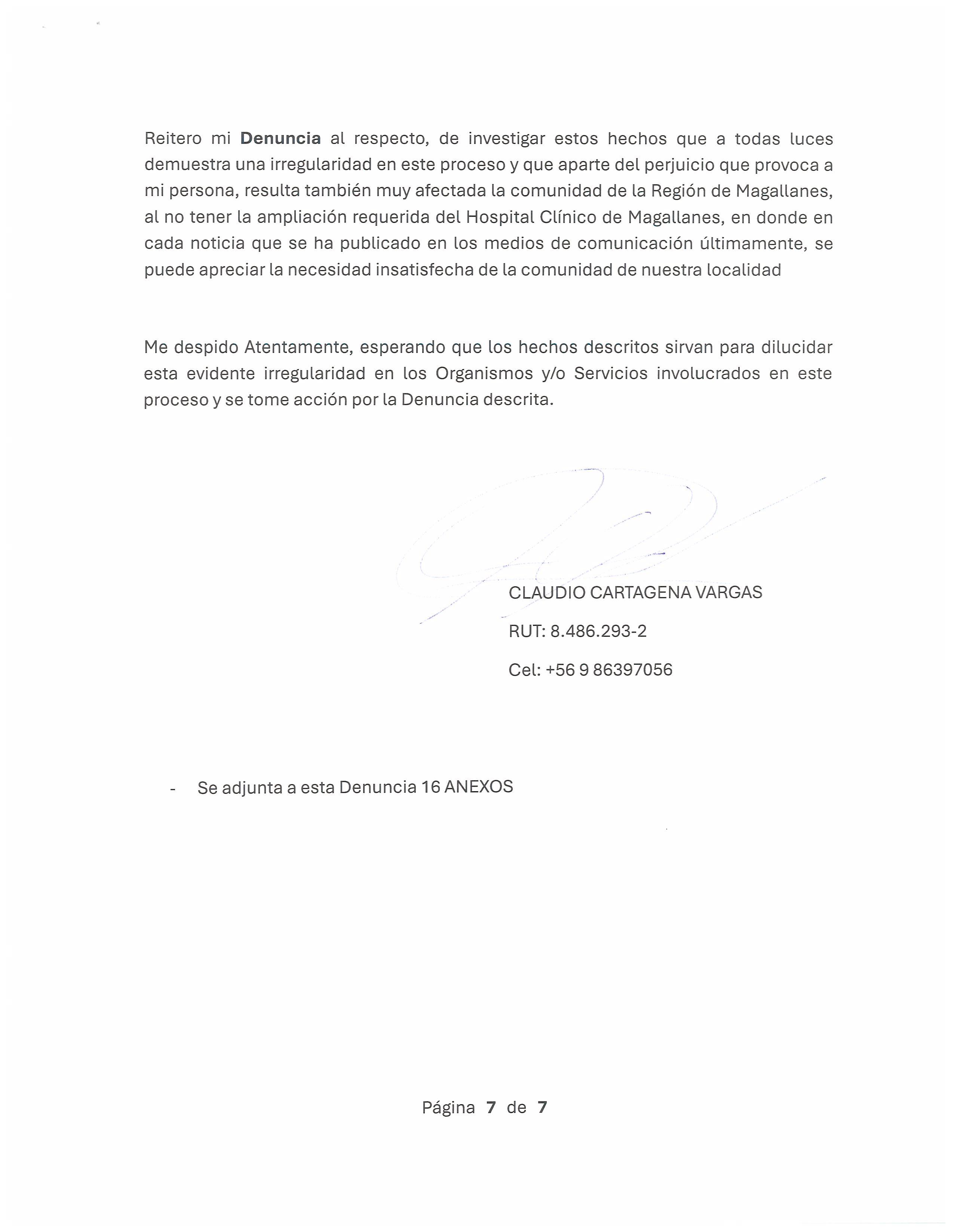 Reitero mi Denuncia al respecto, de investigar estos hechos que a todas luces demuestra una irregularidad en este proceso y que aparte del perjuicio que provoca a mi persona, resulta también muy afectada la comunidad de la Región de Magallanes, al no tener la ampliación requerida del Hospital Clínico de Magallanes, en donde en cada noticia que se ha publicado en los medios de comunicación últimamente, se puede apreciar la necesidad insatisfecha de la comunidad de nuestra localidad

Me despido Atentamente, esperando que los hechos descritos sirvan para dilucidar esta evidente irregularidad en los Organismos y/o Servicios involucrados en este proceso y se tome acción por la Denuncia descrita.

CLAUDIO CARTAGENA VARGAS

RUT: 8.486.293-2

Cel: +56 9 86397056

- Se adjunta a esta Denuncia 16 ANEXOS

Página 7 de 7